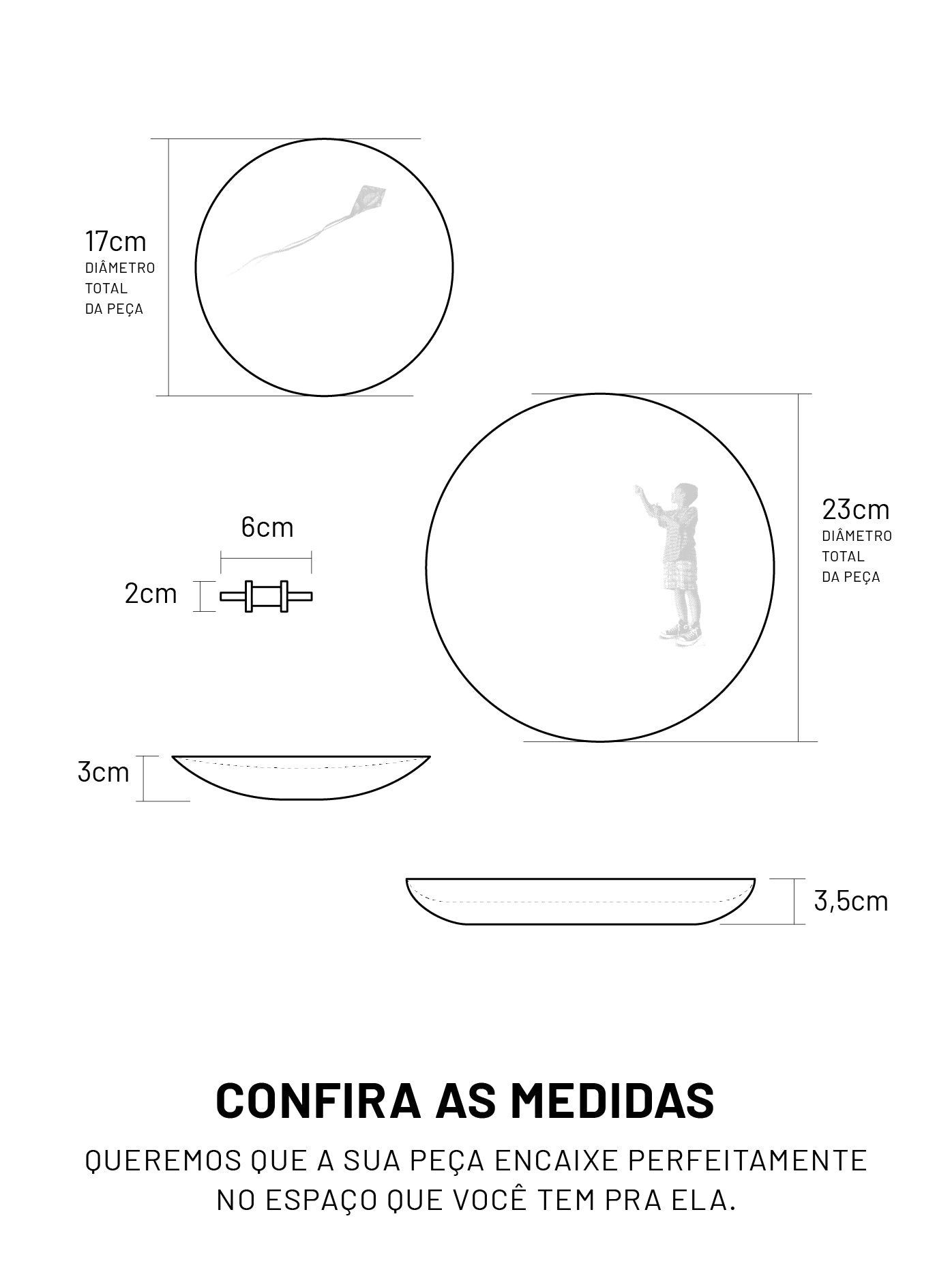 17cm
DIÂMETRO
TOTAL
DA PEÇA

6cm

2cm

23cm
DIÂMETRO
TOTAL
DA PEÇA

3cm

3,5cm

CONFIRA AS MEDIDAS

QUEREMOS QUE A SUA PEÇA ENCAIXE PERFEITAMENTE NO ESPAÇO QUE VOCÊ TEM PRA ELA.